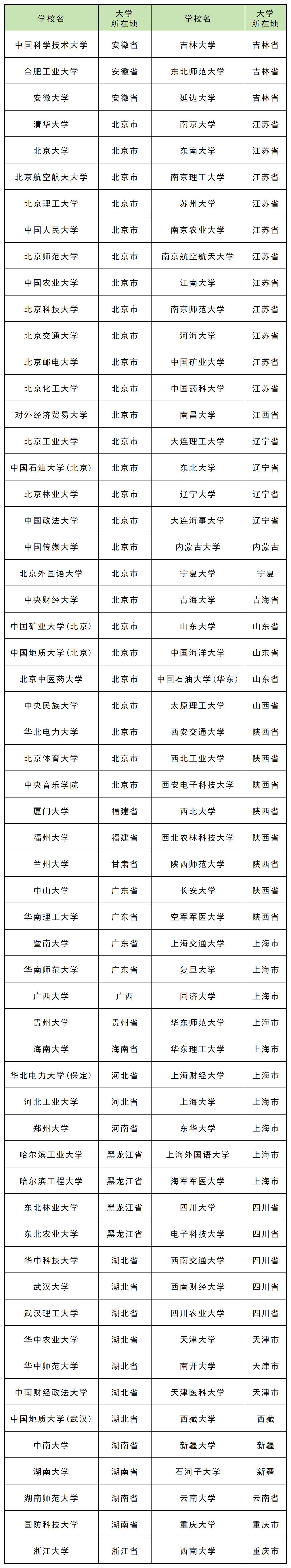 | 学校名 | 大学所在地 | 学校名 | 大学所在地 |
|---|---|---|---|
| 中国科学技术大学 | 安徽省 | 吉林大学 | 吉林省 |
| 合肥工业大学 | 安徽省 | 东北师范大学 | 吉林省 |
| 安徽大学 | 安徽省 | 延边大学 | 吉林省 |
| 清华大学 | 北京市 | 南京大学 | 江苏省 |
| 北京大学 | 北京市 | 东南大学 | 江苏省 |
| 北京航空航天大学 | 北京市 | 南京理工大学 | 江苏省 |
| 北京理工大学 | 北京市 | 苏州大学 | 江苏省 |
| 中国人民大学 | 北京市 | 南京农业大学 | 江苏省 |
| 北京师范大学 | 北京市 | 南京航空航天大学 | 江苏省 |
| 中国农业大学 | 北京市 | 江南大学 | 江苏省 |
| 北京科技大学 | 北京市 | 南京师范大学 | 江苏省 |
| 北京交通大学 | 北京市 | 河海大学 | 江苏省 |
| 北京邮电大学 | 北京市 | 中国矿业大学 | 江苏省 |
| 北京化工大学 | 北京市 | 中国药科大学 | 江苏省 |
| 对外经济贸易大学 | 北京市 | 南昌大学 | 江西省 |
| 北京工业大学 | 北京市 | 大连理工大学 | 辽宁省 |
| 中国石油大学（北京） | 北京市 | 东北大学 | 辽宁省 |
| 北京林业大学 | 北京市 | 辽宁大学 | 辽宁省 |
| 中国政法大学 | 北京市 | 大连海事大学 | 辽宁省 |
| 中国传媒大学 | 北京市 | 内蒙古大学 | 内蒙古 |
| 北京外国语大学 | 北京市 | 宁夏大学 | 宁夏 |
| 中央财经大学 | 北京市 | 青海大学 | 青海省 |
| 中国矿业大学（北京） | 北京市 | 山东大学 | 山东省 |
| 中国地质大学（北京） | 北京市 | 中国海洋大学 | 山东省 |
| 北京中医药大学 | 北京市 | 中国石油大学（华东） | 山东省 |
| 中央民族大学 | 北京市 | 太原理工大学 | 山西省 |
| 华北电力大学 | 北京市 | 西安交通大学 | 陕西省 |
| 北京体育大学 | 北京市 | 西北工业大学 | 陕西省 |
| 中央音乐学院 | 北京市 | 西安电子科技大学 | 陕西省 |
| 厦门大学 | 福建省 | 西北大学 | 陕西省 |
| 福州大学 | 福建省 | 西北农林科技大学 | 陕西省 |
| 兰州大学 | 甘肃省 | 陕西师范大学 | 陕西省 |
| 中山大学 | 广东省 | 长安大学 | 陕西省 |
| 华南理工大学 | 广东省 | 空军军医大学 | 陕西省 |
| 暨南大学 | 广东省 | 上海交通大学 | 上海市 |
| 华南师范大学 | 广东省 | 复旦大学 | 上海市 |
| 广西大学 | 广西 | 同济大学 | 上海市 |
| 贵州大学 | 贵州省 | 华东师范大学 | 上海市 |
| 海南大学 | 海南省 | 华东理工大学 | 上海市 |
| 华北电力大学（保定） | 河北省 | 上海财经大学 | 上海市 |
| 河北工业大学 | 河北省 | 上海大学 | 上海市 |
| 郑州大学 | 河南省 | 东华大学 | 上海市 |
| 哈尔滨工业大学 | 黑龙江省 | 上海外国语大学 | 上海市 |
| 哈尔滨工程大学 | 黑龙江省 | 海军军医大学 | 上海市 |
| 东北林业大学 | 黑龙江省 | 四川大学 | 四川省 |
| 东北农业大学 | 黑龙江省 | 电子科技大学 | 四川省 |
| 华中科技大学 | 湖北省 | 西南交通大学 | 四川省 |
| 武汉大学 | 湖北省 | 西南财经大学 | 四川省 |
| 武汉理工大学 | 湖北省 | 四川农业大学 | 四川省 |
| 华中农业大学 | 湖北省 | 天津大学 | 天津市 |
| 华中师范大学 | 湖北省 | 南开大学 | 天津市 |
| 中南财经政法大学 | 湖北省 | 天津医科大学 | 天津市 |
| 中国地质大学（武汉） | 湖北省 | 西藏大学 | 西藏 |
| 中南大学 | 湖南省 | 新疆大学 | 新疆 |
| 湖南大学 | 湖南省 | 石河子大学 | 新疆 |
| 湖南师范大学 | 湖南省 | 云南大学 | 云南省 |
| 国防科技大学 | 湖南省 | 重庆大学 | 重庆市 |
| 浙江大学 | 浙江省 | 西南大学 | 重庆市 |